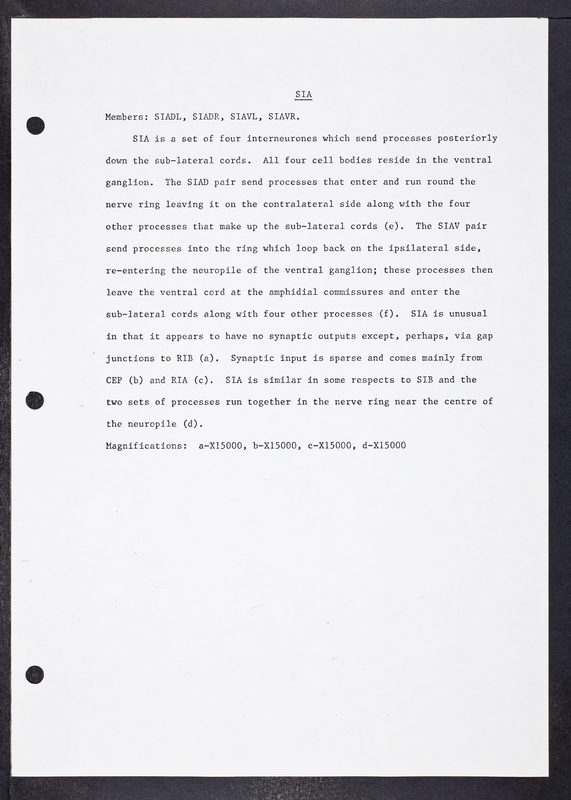 SIA

Members: SIADL, SIADR, SIAVL, SIAVR.

SIA is a set of four interneurones which send processes posteriorly down the sub-lateral cords. All four cell bodies reside in the ventral ganglion. The SIAD pair send processes that enter and run round the nerve ring leaving it on the contralateral side along with the four other processes that make up the sub-lateral cords (e). The SIAV pair send processes into the ring which loop back on the ipsilateral side, re-entering the neuropile of the ventral ganglion; these processes then leave the ventral cord at the amphidial commissures and enter the sub-lateral cords along with four other processes (f). SIA is unusual in that it appears to have no synaptic outputs except, perhaps, via gap junctions to RIB (a). Synaptic input is sparse and comes mainly from CEP (b) and RIA (c). SIA is similar in some respects to SIB and the two sets of processes run together in the nerve ring near the centre of the neuropile (d).

Magnifications: a-X15000, b-X15000, c-X15000, d-X15000